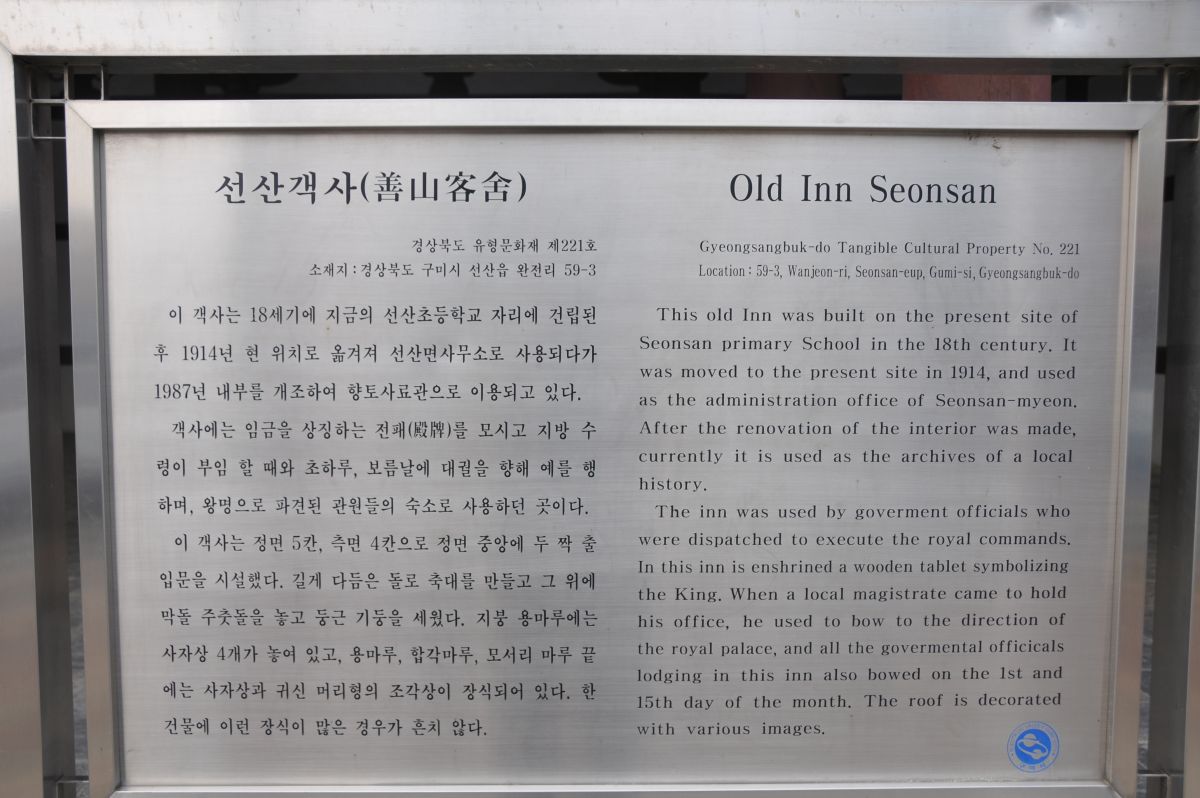 선산객사(善山客舍)

경상북도 유형문화재 제221호
소재지 : 경상북도 구미시 선산읍 완전리 59-3

이 객사는 18세기에 지금의 선산초등학교 자리에 건립된 후 1914년 현 위치로 옮겨져 선산면사무소로 사용되다가 1987년 내부를 개조하여 향토사료관으로 이용되고 있다.

객사에는 임금을 상징하는 전패(殿牌)를 모시고 지방 수령이 부임 할 때와 초하루, 보름날에 대궐을 향해 예를 행하며, 왕명으로 파견된 관원들의 숙소로 사용하던 곳이다.

이 객사는 정면 5칸, 측면 4칸으로 정면 중앙에 두 짝 출입문을 시설했다. 길게 다듬은 돌로 축대를 만들고 그 위에 막돌 주춧돌을 놓고 둥근 기둥을 세웠다. 지붕 용마루에는 사자상 4개가 놓여 있고, 용마루, 합각마루, 모서리 마루 끝에는 사자상과 귀신 머리형의 조각상이 장식되어 있다. 한 건물에 이런 장식이 많은 경우가 흔치 않다.

Old Inn Seonsan

Gyeongsangbuk-do Tangible Cultural Property No. 221
Location : 59-3, Wanjeon-ri, Seonsan-eup, Gumi-si, Gyeongsangbuk-do

This old Inn was built on the present site of Seonsan primary School in the 18th century. It was moved to the present site in 1914, and used as the administration office of Seonsan-myeon. After the renovation of the interior was made, currently it is used as the archives of a local history.

The inn was used by goverment officials who were dispatched to execute the royal commands. In this inn is enshrined a wooden tablet symbolizing the King. When a local magistrate came to hold his office, he used to bow to the direction of the royal palace, and all the govermental officicals lodging in this inn also bowed on the 1st and 15th day of the month. The roof is decorated with various images.